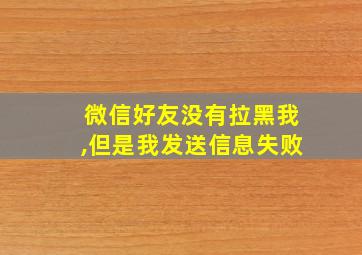 微信好友没有拉黑我,但是我发送信息失败